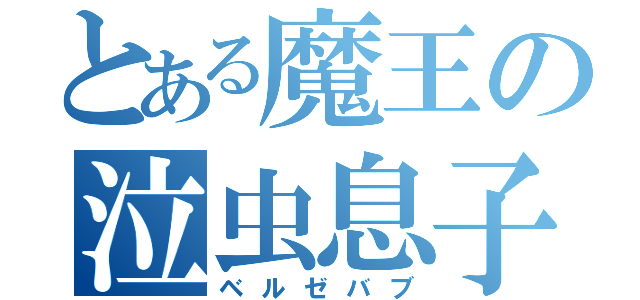 とある魔王の泣虫息子
ベルゼバブ